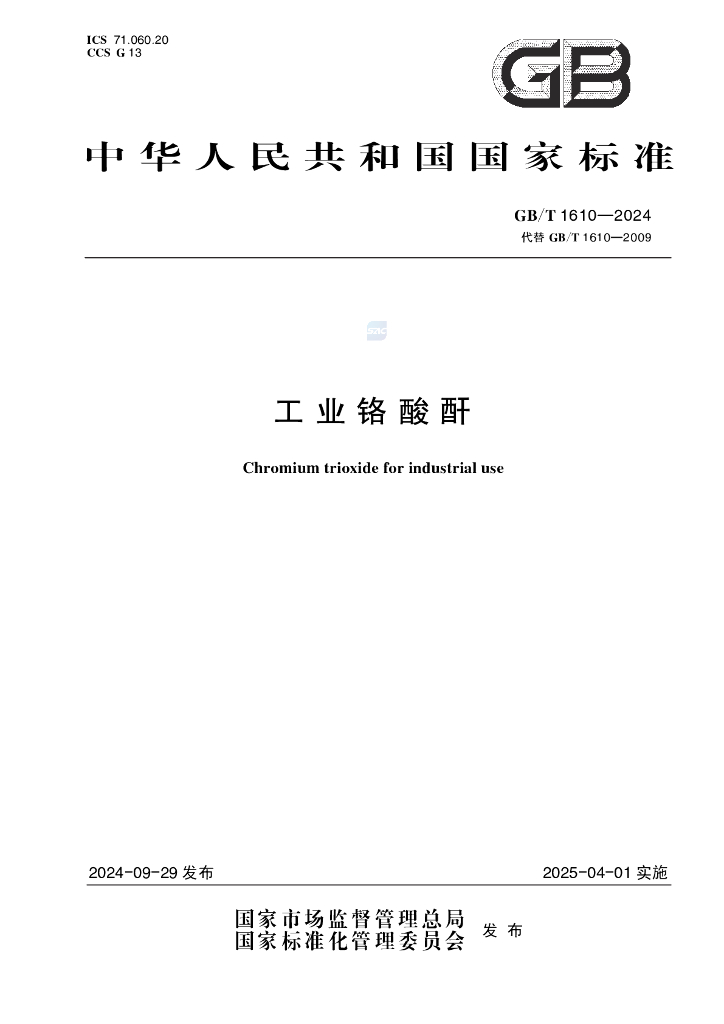 ICS 71.060.20
CCS G 13

GB

中华人民共和国国家标准

GB/T 1610—2024
代替 GB/T 1610—2009

工业铬酸酐

Chromium trioxide for industrial use

2024-09-29 发布

2025-04-01 实施

国家市场监督管理总局
国家标准化管理委员会
发布